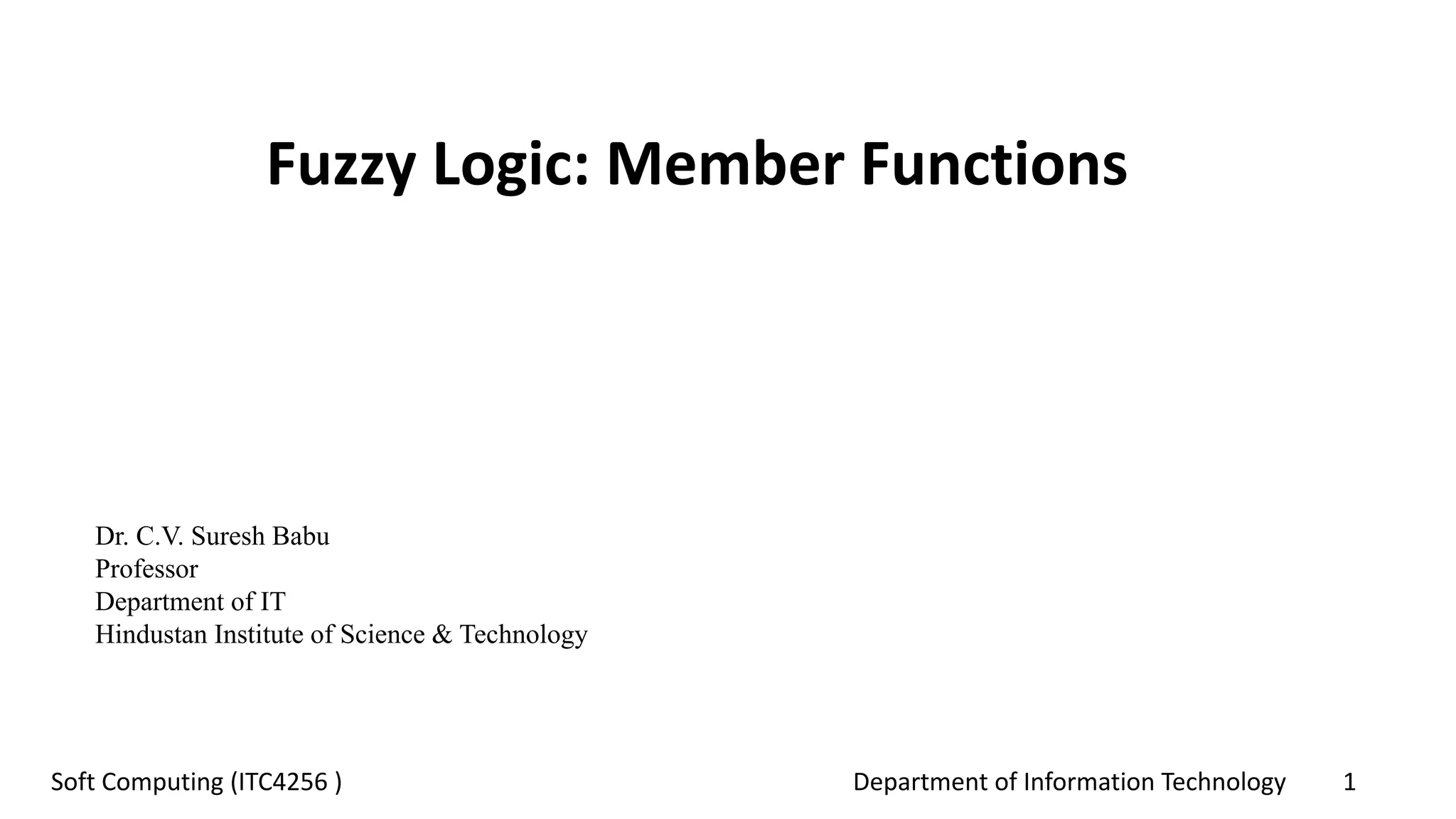 Fuzzy Logic: Member Functions

Dr. C.V. Suresh Babu
Professor
Department of IT
Hindustan Institute of Science & Technology

Soft Computing (ITC4256 )

Department of Information Technology

1